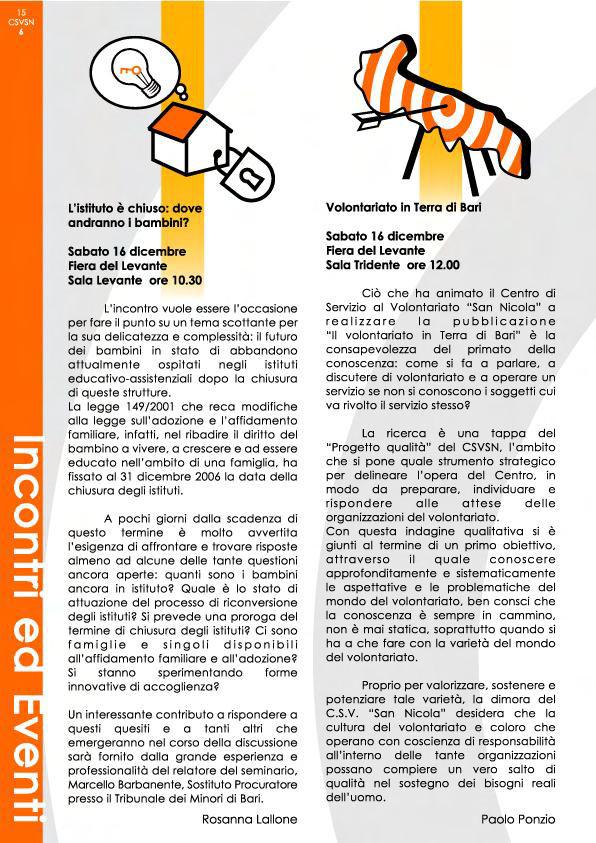 15
CSVSN
6

Incontri ed Eventi

L'istituto è chiuso: dove andranno i bambini?

Sabato 16 dicembre
Fiera del Levante
Sala Levante ore 10.30

L'incontro vuole essere l'occasione per fare il punto su un tema scottante per la sua delicatezza e complessità: il futuro dei bambini in stato di abbandono attualmente ospitati negli istituti educativo-assistenziali dopo la chiusura di queste strutture.
La legge 149/2001 che reca modifiche alla legge sull'adozione e l'affidamento familiare, infatti, nel ribadire il diritto del bambino a vivere, a crescere e ad essere educato nell'ambito di una famiglia, ha fissato al 31 dicembre 2006 la data della chiusura degli istituti.

A pochi giorni dalla scadenza di questo termine è molto avvertita l'esigenza di affrontare e trovare risposte almeno ad alcune delle tante questioni ancora aperte: quanti sono i bambini ancora in istituto? Quale è lo stato di attuazione del processo di riconversione degli istituti? Si prevede una proroga del termine di chiusura degli istituti? Ci sono famiglie e singoli disponibili all'affidamento familiare e all'adozione? Si stanno sperimentando forme innovative di accoglienza?

Un interessante contributo a rispondere a questi quesiti e a tanti altri che emergeranno nel corso della discussione sarà fornito dalla grande esperienza e professionalità del relatore del seminario, Marcello Barbanente, Sostituto Procuratore presso il Tribunale dei Minori di Bari.

Rosanna Lallone

Volontariato in Terra di Bari

Sabato 16 dicembre
Fiera del Levante
Sala Tridente ore 12.00

Ciò che ha animato il Centro di Servizio al Volontariato "San Nicola" a realizzare la pubblicazione "Il volontariato in Terra di Bari" è la consapevolezza del primato della conoscenza: come si fa a parlare, a discutere di volontariato e a operare un servizio se non si conoscono i soggetti cui va rivolto il servizio stesso?

La ricerca è una tappa del "Progetto qualità" del CSVSN, l'ambito che si pone quale strumento strategico per delineare l'opera del Centro, in modo da preparare, individuare e rispondere alle attese delle organizzazioni del volontariato.
Con questa indagine qualitativa si è giunti al termine di un primo obiettivo, attraverso il quale conoscere approfonditamente e sistematicamente le aspettative e le problematiche del mondo del volontariato, ben consci che la conoscenza è sempre in cammino, non è mai statica, soprattutto quando si ha a che fare con la varietà del mondo del volontariato.

Proprio per valorizzare, sostenere e potenziare tale varietà, la dimora del C.S.V. "San Nicola" desidera che la cultura del volontariato e coloro che operano con coscienza di responsabilità all'interno delle tante organizzazioni possano compiere un vero salto di qualità nel sostegno dei bisogni reali dell'uomo.

Paolo Ponzio